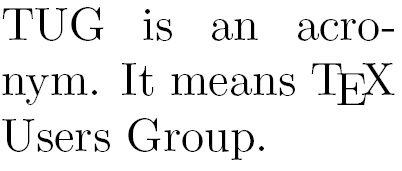 TUG is an acronym. It means TEX Users Group.